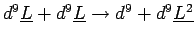 $d^9\underline{L} + d^9\underline{L} \rightarrow d^9 + d^9\underline{L}^2$